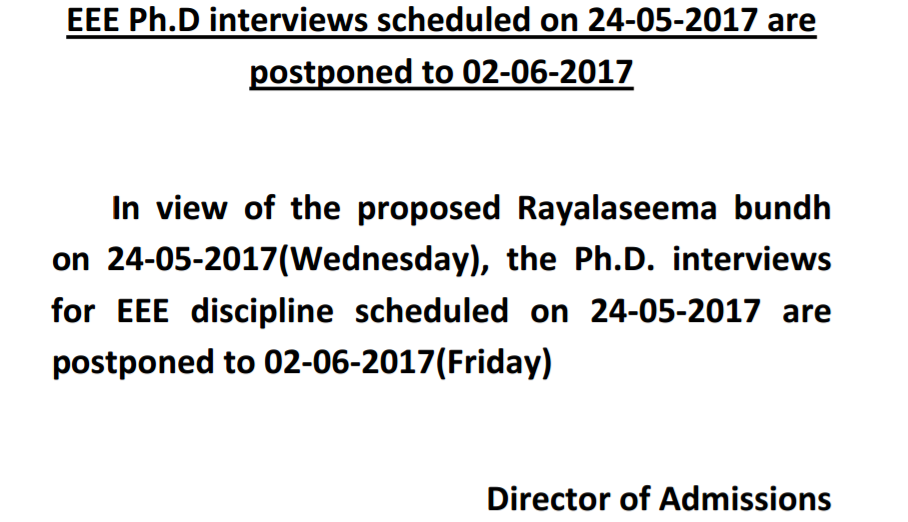 EEE Ph.D interviews scheduled on 24-05-2017 are postponed to 02-06-2017

In view of the proposed Rayalaseema bundh on 24-05-2017(Wednesday), the Ph.D. interviews for EEE discipline scheduled on 24-05-2017 are postponed to 02-06-2017(Friday)

Director of Admissions